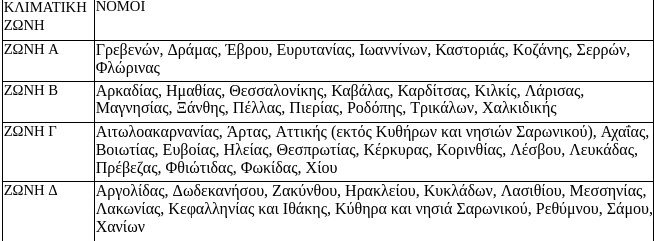 | ΚΛΙΜΑΤΙΚΗ ΖΩΝΗ | ΝΟΜΟΙ |
|---|---|
| ΖΩΝΗ Α | Γρεβενών, Δράμας, Έβρου, Ευρυτανίας, Ιωαννίνων, Καστοριάς, Κοζάνης, Σερρών, Φλώρινας |
| ΖΩΝΗ Β | Αρκαδίας, Ημαθίας, Θεσσαλονίκης, Καβάλας, Καρδίτσας, Κιλκίς, Λάρισας, Μαγνησίας, Ξάνθης, Πέλλας, Πιερίας, Ροδόπης, Τρικάλων, Χαλκιδικής |
| ΖΩΝΗ Γ | Αιτωλοακαρνανίας, Άρτας, Αττικής (εκτός Κυθήρων και νησιών Σαρωνικού), Αχαΐας, Βοιωτίας, Ευβοίας, Ηλείας, Θεσπρωτίας, Κέρκυρας, Κορινθίας, Λέσβου, Λευκάδας, Πρέβεζας, Φθιώτιδας, Φωκίδας, Χίου |
| ΖΩΝΗ Δ | Αργολίδας, Δωδεκανήσου, Ζακύνθου, Ηρακλείου, Κυκλάδων, Λασιθίου, Μεσσηνίας, Λακωνίας, Κεφαλληνίας και Ιθάκης, Κύθηρα και νησιά Σαρωνικού, Ρεθύμνου, Σάμου, Χανίων |